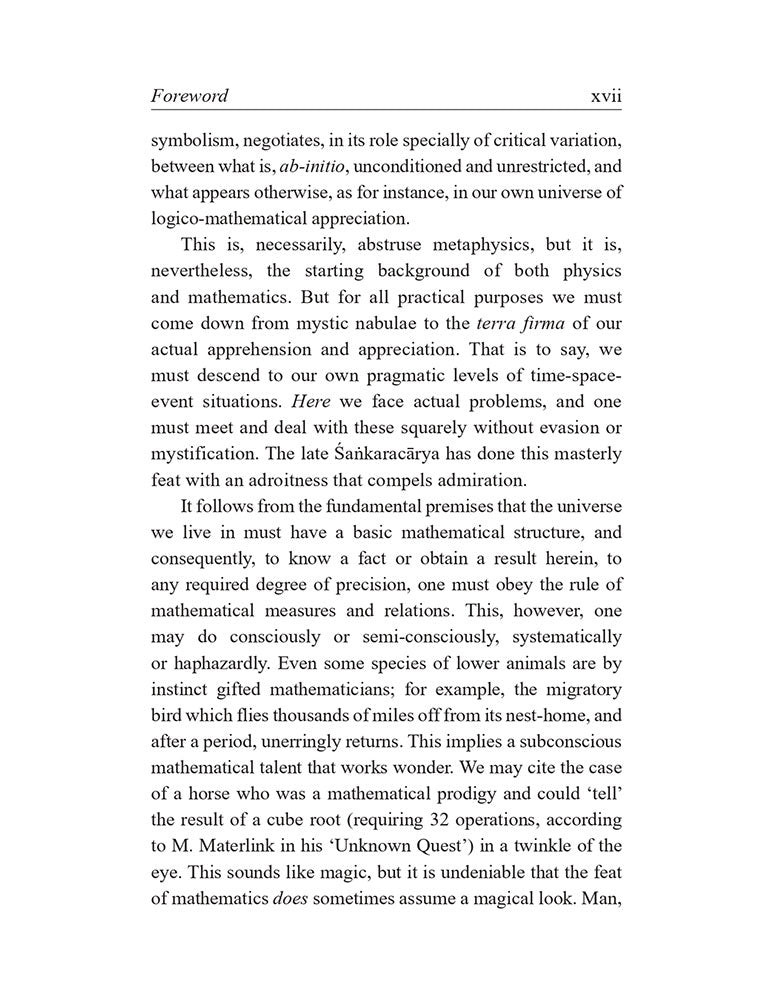 Foreword xvii

symbolism, negotiates, in its role specially of critical variation, between what is, ab-initio, unconditioned and unrestricted, and what appears otherwise, as for instance, in our own universe of logico-mathematical appreciation.

This is, necessarily, abstruse metaphysics, but it is, nevertheless, the starting background of both physics and mathematics. But for all practical purposes we must come down from mystic nabulae to the terra firma of our actual apprehension and appreciation. That is to say, we must descend to our own pragmatic levels of time-space-event situations. Here we face actual problems, and one must meet and deal with these squarely without evasion or mystification. The late Śaṅkaracārya has done this masterly feat with an adroitness that compels admiration.

It follows from the fundamental premises that the universe we live in must have a basic mathematical structure, and consequently, to know a fact or obtain a result herein, to any required degree of precision, one must obey the rule of mathematical measures and relations. This, however, one may do consciously or semi-consciously, systematically or haphazardly. Even some species of lower animals are by instinct gifted mathematicians; for example, the migratory bird which flies thousands of miles off from its nest-home, and after a period, unerringly returns. This implies a subconscious mathematical talent that works wonder. We may cite the case of a horse who was a mathematical prodigy and could 'tell' the result of a cube root (requiring 32 operations, according to M. Materlink in his 'Unknown Quest') in a twinkle of the eye. This sounds like magic, but it is undeniable that the feat of mathematics does sometimes assume a magical look. Man,